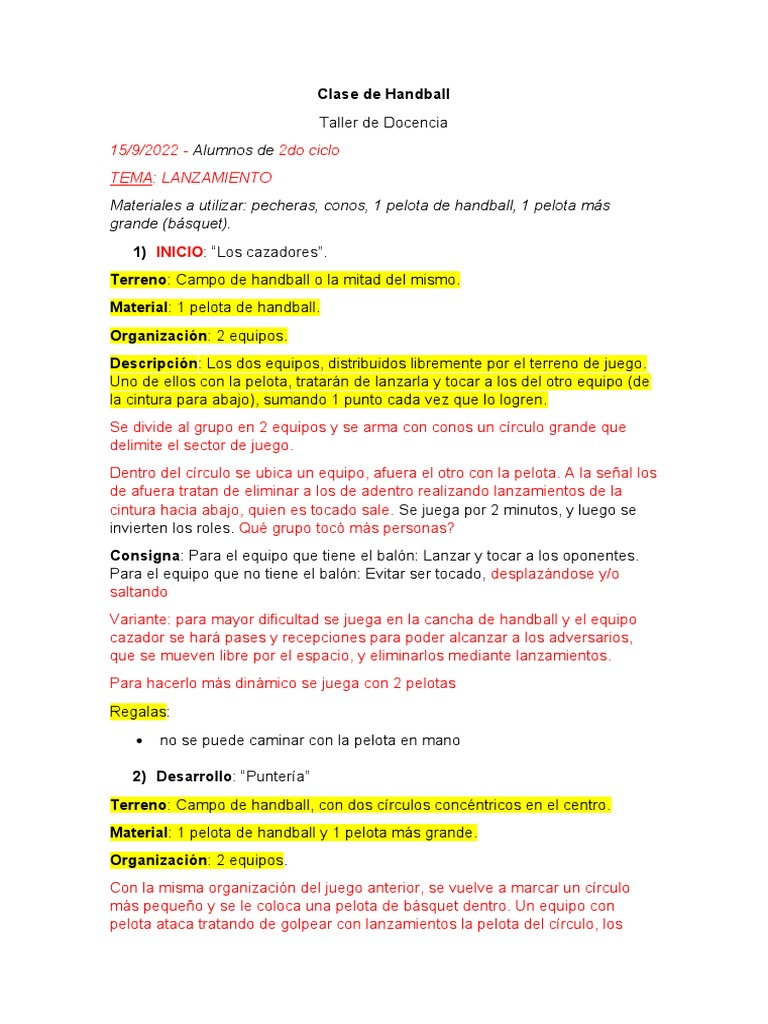 Clase de Handball

Taller de Docencia

15/9/2022 - Alumnos de 2do ciclo

TEMA: LANZAMIENTO

Materiales a utilizar: pecheras, conos, 1 pelota de handball, 1 pelota más grande (básquet).

1) INICIO: "Los cazadores".

Terreno: Campo de handball o la mitad del mismo.

Material: 1 pelota de handball.

Organización: 2 equipos.

Descripción: Los dos equipos, distribuidos libremente por el terreno de juego. Uno de ellos con la pelota, tratarán de lanzarla y tocar a los del otro equipo (de la cintura para abajo), sumando 1 punto cada vez que lo logren.

Se divide al grupo en 2 equipos y se arma con conos un círculo grande que delimite el sector de juego.

Dentro del círculo se ubica un equipo, afuera el otro con la pelota. A la señal los de afuera tratan de eliminar a los de adentro realizando lanzamientos de la cintura hacia abajo, quien es tocado sale. Se juega por 2 minutos, y luego se invierten los roles. Qué grupo tocó más personas?

Consigna: Para el equipo que tiene el balón: Lanzar y tocar a los oponentes. Para el equipo que no tiene el balón: Evitar ser tocado, desplazándose y/o saltando

Variante: para mayor dificultad se juega en la cancha de handball y el equipo cazador se hará pases y recepciones para poder alcanzar a los adversarios, que se mueven libre por el espacio, y eliminarlos mediante lanzamientos.

Para hacerlo más dinámico se juega con 2 pelotas

Regalas:

• no se puede caminar con la pelota en mano

2) Desarrollo: "Puntería"

Terreno: Campo de handball, con dos círculos concéntricos en el centro.

Material: 1 pelota de handball y 1 pelota más grande.

Organización: 2 equipos.

Con la misma organización del juego anterior, se vuelve a marcar un círculo más pequeño y se le coloca una pelota de básquet dentro. Un equipo con pelota ataca tratando de golpear con lanzamientos la pelota del círculo, los